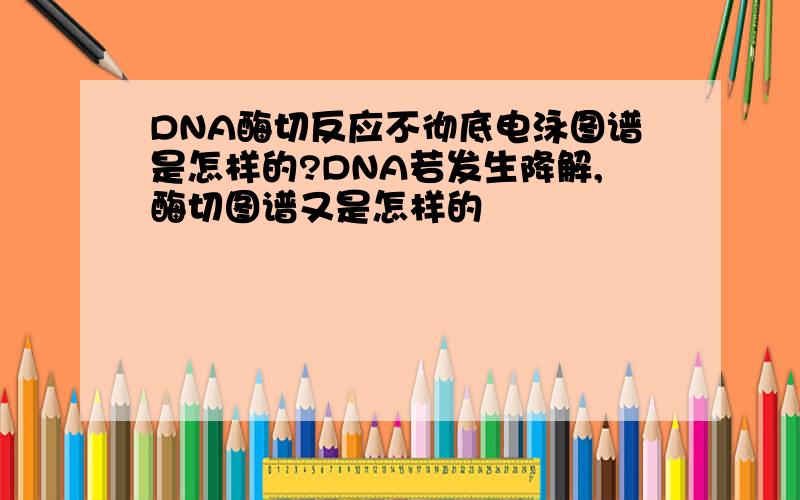 DNA酶切反应不彻底电泳图谱是怎样的?DNA若发生降解,酶切图谱又是怎样的